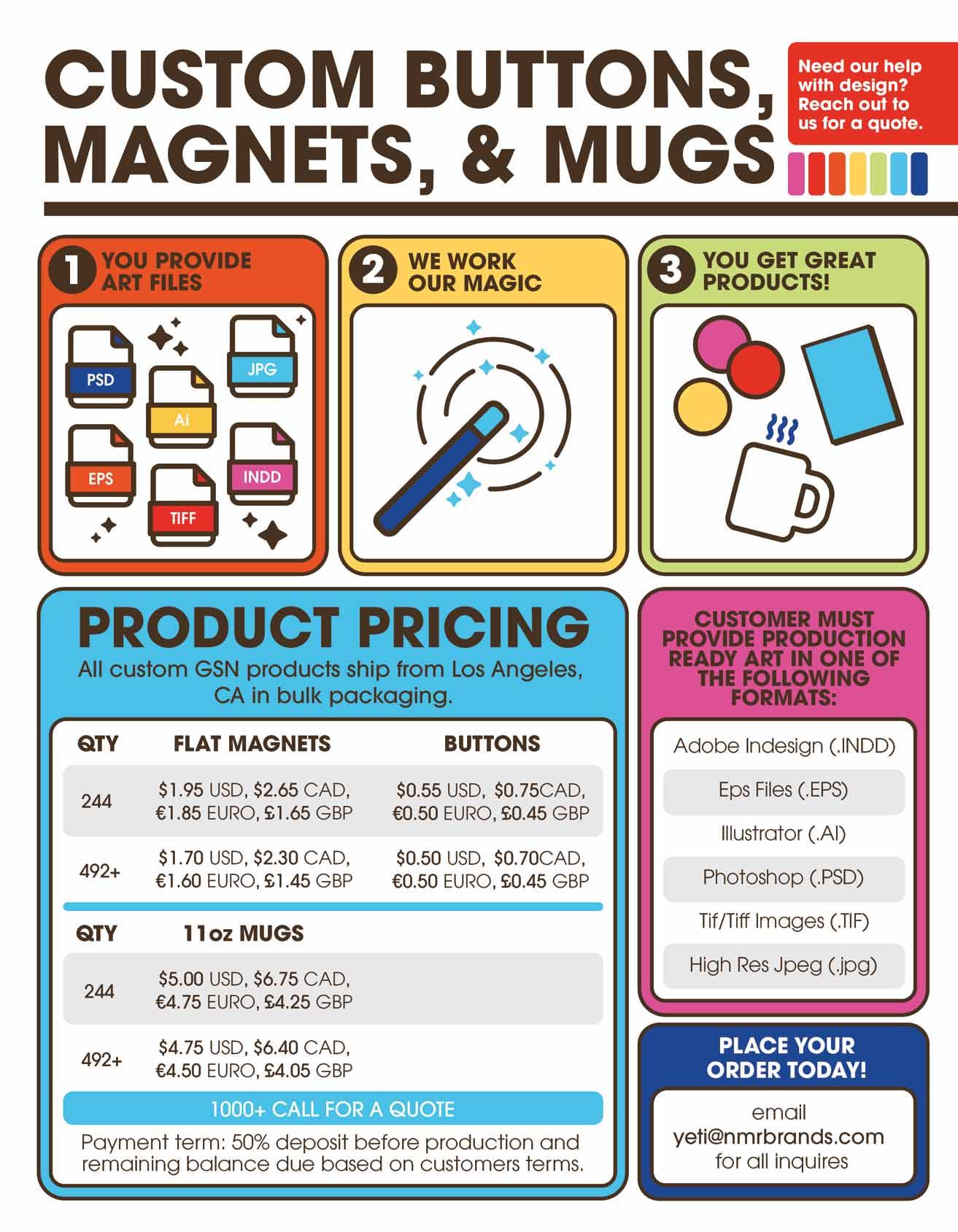 CUSTOM BUTTONS, MAGNETS, & MUGS

Need our help with design? Reach out to us for a quote.

1 YOU PROVIDE ART FILES

PSD
JPG
Ai
EPS
INDD
TIFF

2 WE WORK OUR MAGIC

3 YOU GET GREAT PRODUCTS!

PRODUCT PRICING
All custom GSN products ship from Los Angeles, CA in bulk packaging.

| QTY | FLAT MAGNETS | BUTTONS |
|---|---|---|
| 244 | \$1.95 USD, \$2.65 CAD, €1.85 EURO, £1.65 GBP | \$0.55 USD, \$0.75CAD, €0.50 EURO, £0.45 GBP |
| 492+ | \$1.70 USD, \$2.30 CAD, €1.60 EURO, £1.45 GBP | \$0.50 USD, \$0.70CAD, €0.50 EURO, £0.45 GBP |

| QTY | 11oz MUGS |
|---|---|
| 244 | \$5.00 USD, \$6.75 CAD, €4.75 EURO, £4.25 GBP |
| 492+ | \$4.75 USD, \$6.40 CAD, €4.50 EURO, £4.05 GBP |

1000+ CALL FOR A QUOTE

Payment term: 50% deposit before production and remaining balance due based on customers terms.

CUSTOMER MUST PROVIDE PRODUCTION READY ART IN ONE OF THE FOLLOWING FORMATS:

Adobe Indesign (.INDD)
Eps Files (.EPS)
Illustrator (.AI)
Photoshop (.PSD)
Tif/Tiff Images (.TIF)
High Res Jpeg (.jpg)

PLACE YOUR ORDER TODAY!

email
yeti@nmrbrands.com
for all inquires